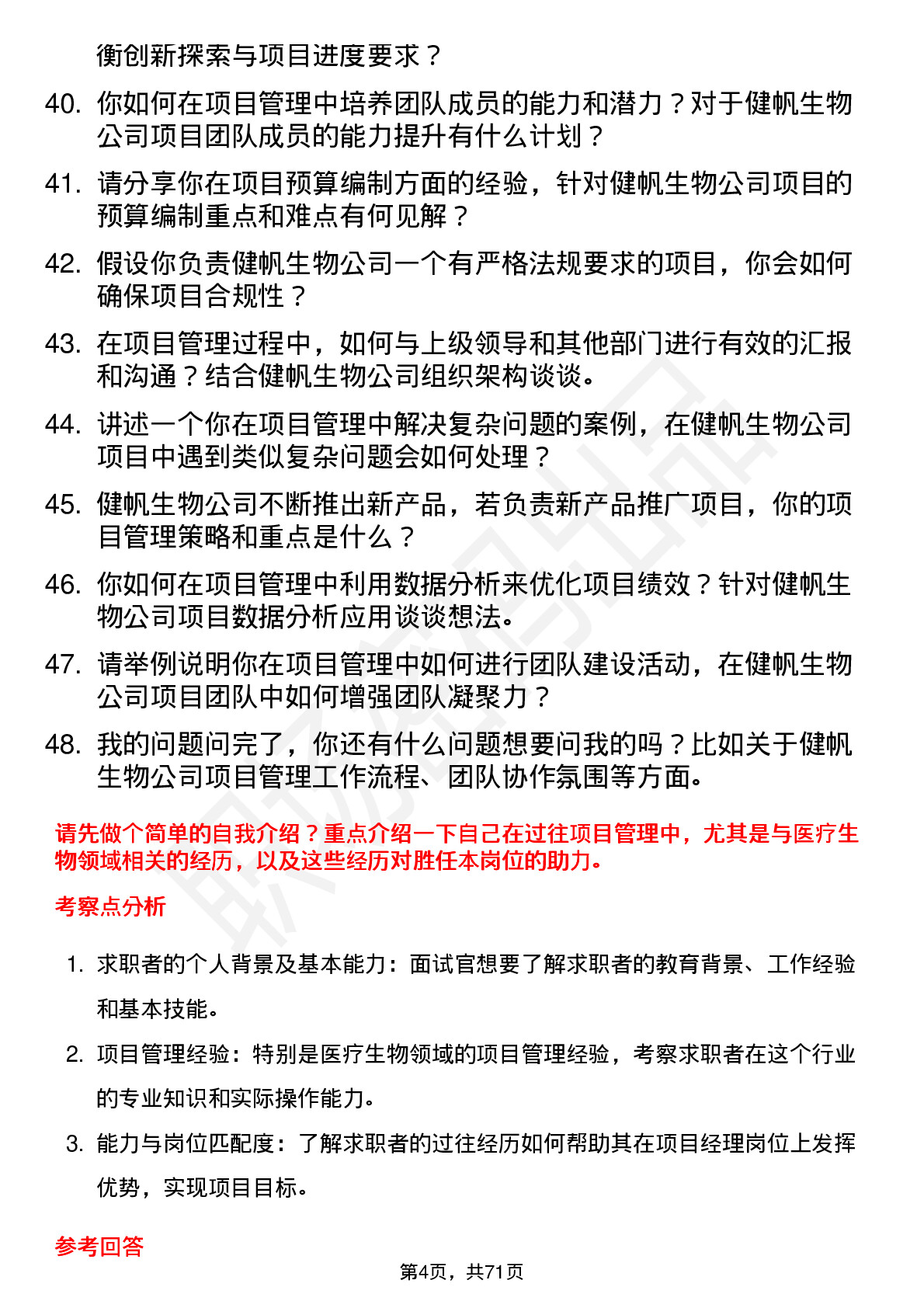 衡创新探索与项目进度要求？

40. 你如何在项目管理中培养团队成员的能力和潜力？对于健帆生物公司项目团队成员的能力提升有什么计划？

41. 请分享你在项目预算编制方面的经验，针对健帆生物公司项目的预算编制重点和难点有何见解？

42. 假设你负责健帆生物公司一个有严格法规要求的项目，你会如何确保项目合规性？

43. 在项目管理过程中，如何与上级领导和其他部门进行有效的汇报和沟通？结合健帆生物公司组织架构谈谈。

44. 讲述一个你在项目管理中解决复杂问题的案例，在健帆生物公司项目中遇到类似复杂问题会如何处理？

45. 健帆生物公司不断推出新产品，若负责新产品推广项目，你的项目管理策略和重点是什么？

46. 你如何在项目管理中利用数据分析来优化项目绩效？针对健帆生物公司项目数据分析应用谈谈想法。

47. 请举例说明你在项目管理中如何进行团队建设活动，在健帆生物公司项目团队中如何增强团队凝聚力？

48. 我的问题问完了，你还有什么问题想要问我的吗？比如关于健帆生物公司项目管理工作流程、团队协作氛围等方面。

请先做个简单的自我介绍？重点介绍一下自己在过往项目管理中，尤其是与医疗生物领域相关的经历，以及这些经历对胜任本岗位的助力。

考察点分析

1. 求职者的个人背景及基本能力：面试官想要了解求职者的教育背景、工作经验和基本技能。

2. 项目管理经验：特别是医疗生物领域的项目管理经验，考察求职者在这个行业的专业知识和实际操作能力。

3. 能力与岗位匹配度：了解求职者的过往经历如何帮助其在项目经理岗位上发挥优势，实现项目目标。

参考回答

第4页，共71页